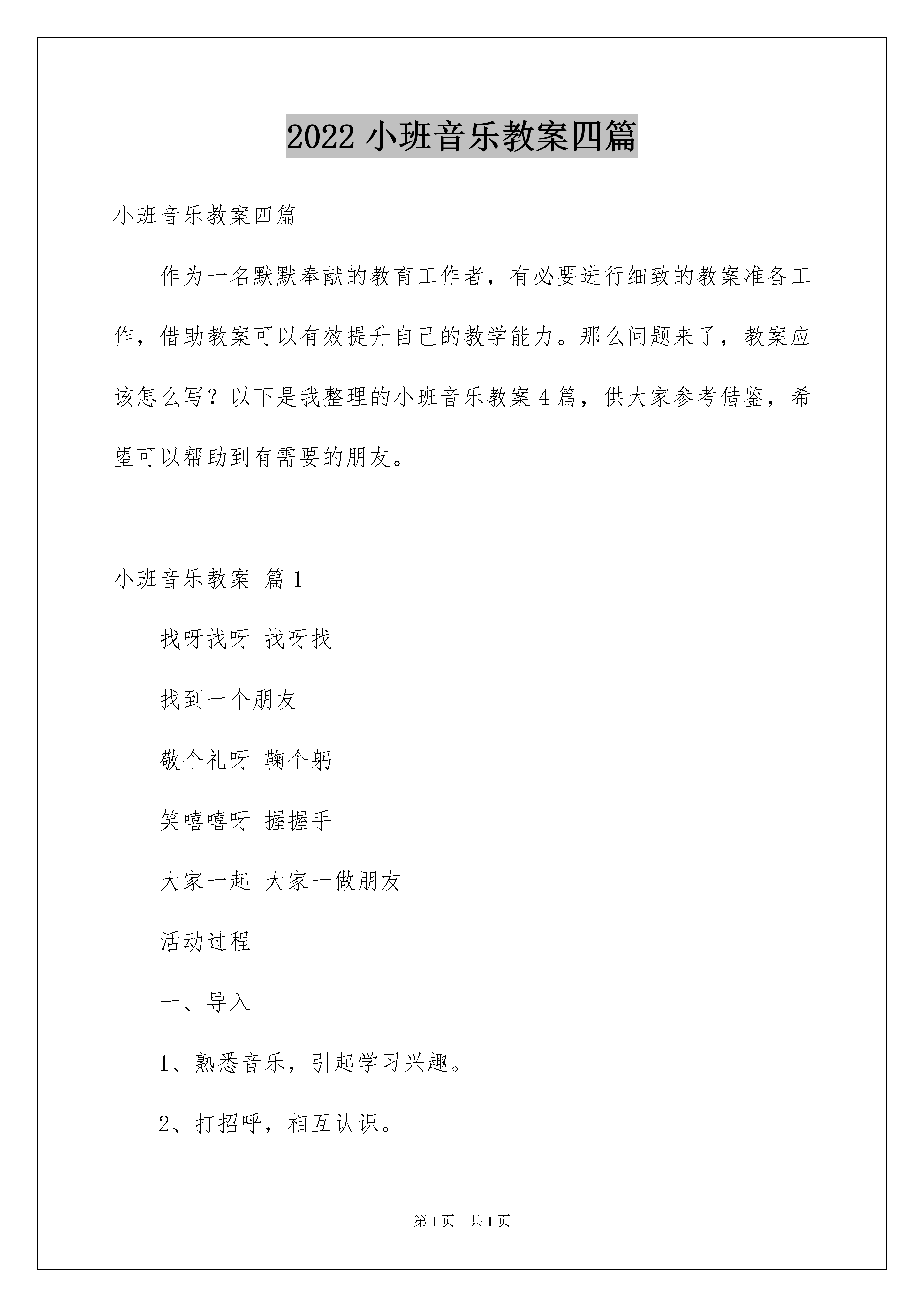 2022 小班音乐教案四篇

小班音乐教案四篇

作为一名默默奉献的教育工作者，有必要进行细致的教案准备工作，借助教案可以有效提升自己的教学能力。那么问题来了，教案应该怎么写？以下是我整理的小班音乐教案 4 篇，供大家参考借鉴，希望可以帮助到有需要的朋友。

小班音乐教案 篇 1

找呀找呀 找呀找

找到一个朋友

敬个礼呀 鞠个躬

笑嘻嘻呀 握握手

大家一起 大家一做朋友

活动过程

一、导入

1、熟悉音乐，引起学习兴趣。

2、打招呼，相互认识。

第 1 页 共 1 页